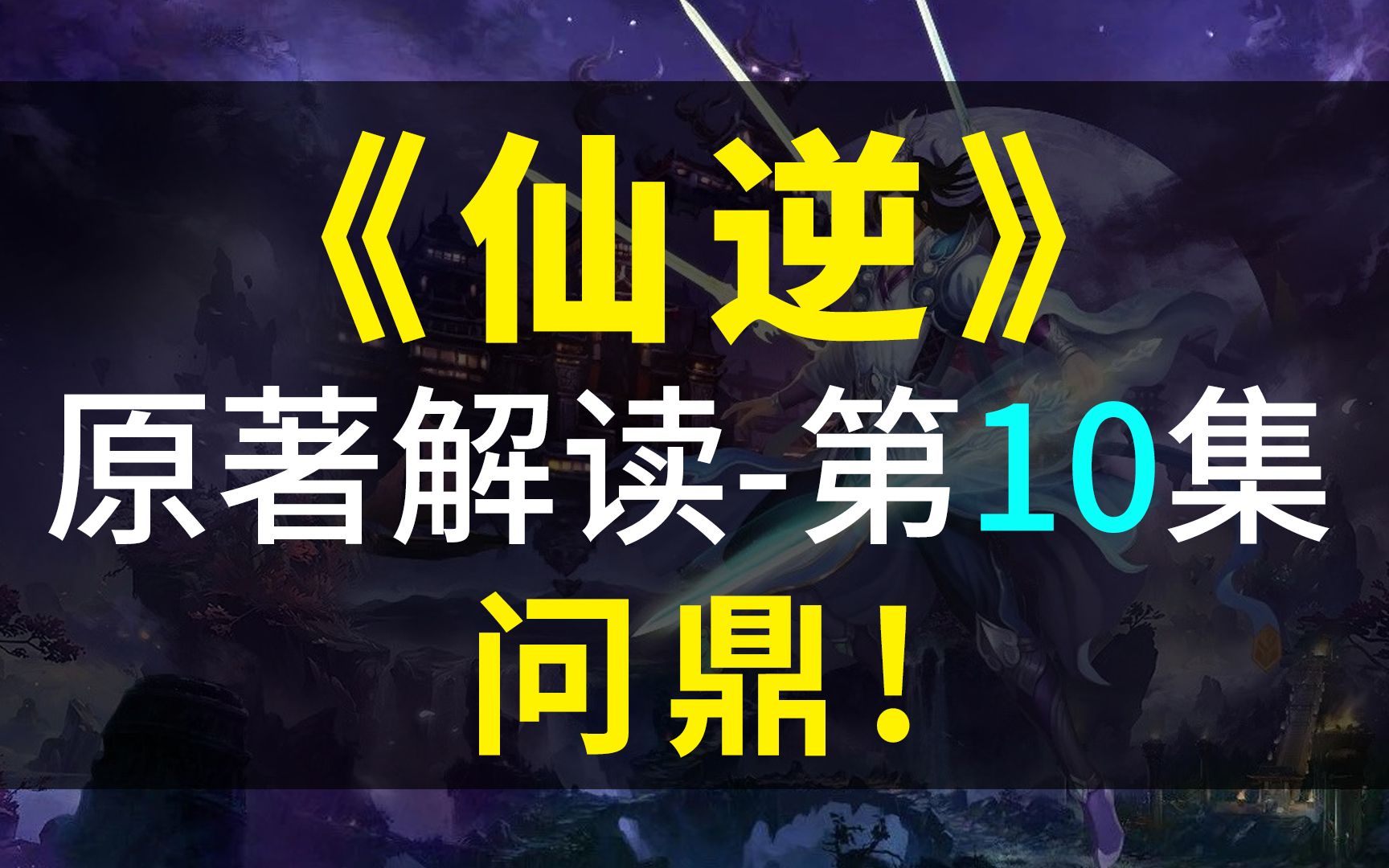 《仙逆》
原著解读-第10集
问鼎！